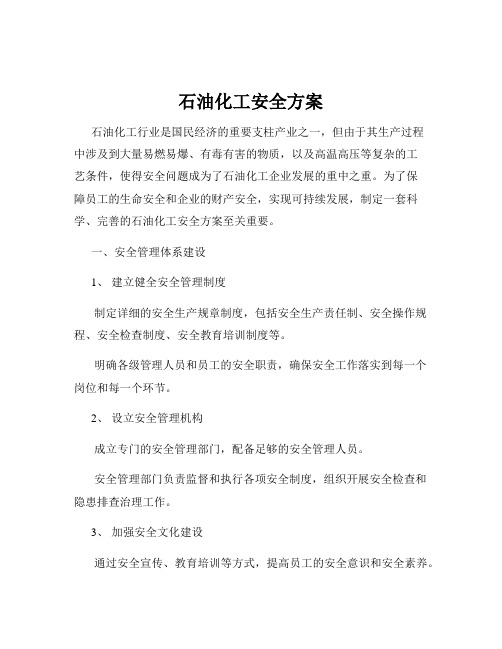 石油化工安全方案

石油化工行业是国民经济的重要支柱产业之一，但由于其生产过程中涉及到大量易燃易爆、有毒有害的物质，以及高温高压等复杂的工艺条件，使得安全问题成为了石油化工企业发展的重中之重。为了保障员工的生命安全和企业的财产安全，实现可持续发展，制定一套科学、完善的石油化工安全方案至关重要。

一、安全管理体系建设

1、 建立健全安全管理制度

制定详细的安全生产规章制度，包括安全生产责任制、安全操作规程、安全检查制度、安全教育培训制度等。

明确各级管理人员和员工的安全职责，确保安全工作落实到每一个岗位和每一个环节。

2、 设立安全管理机构

成立专门的安全管理部门，配备足够的安全管理人员。

安全管理部门负责监督和执行各项安全制度，组织开展安全检查和隐患排查治理工作。

3、 加强安全文化建设

通过安全宣传、教育培训等方式，提高员工的安全意识和安全素养。